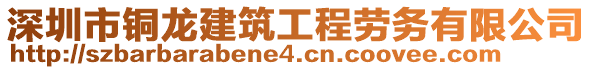 深圳市铜龙建筑工程劳务有限公司
http://szbarbarabene4.cn.coovee.com